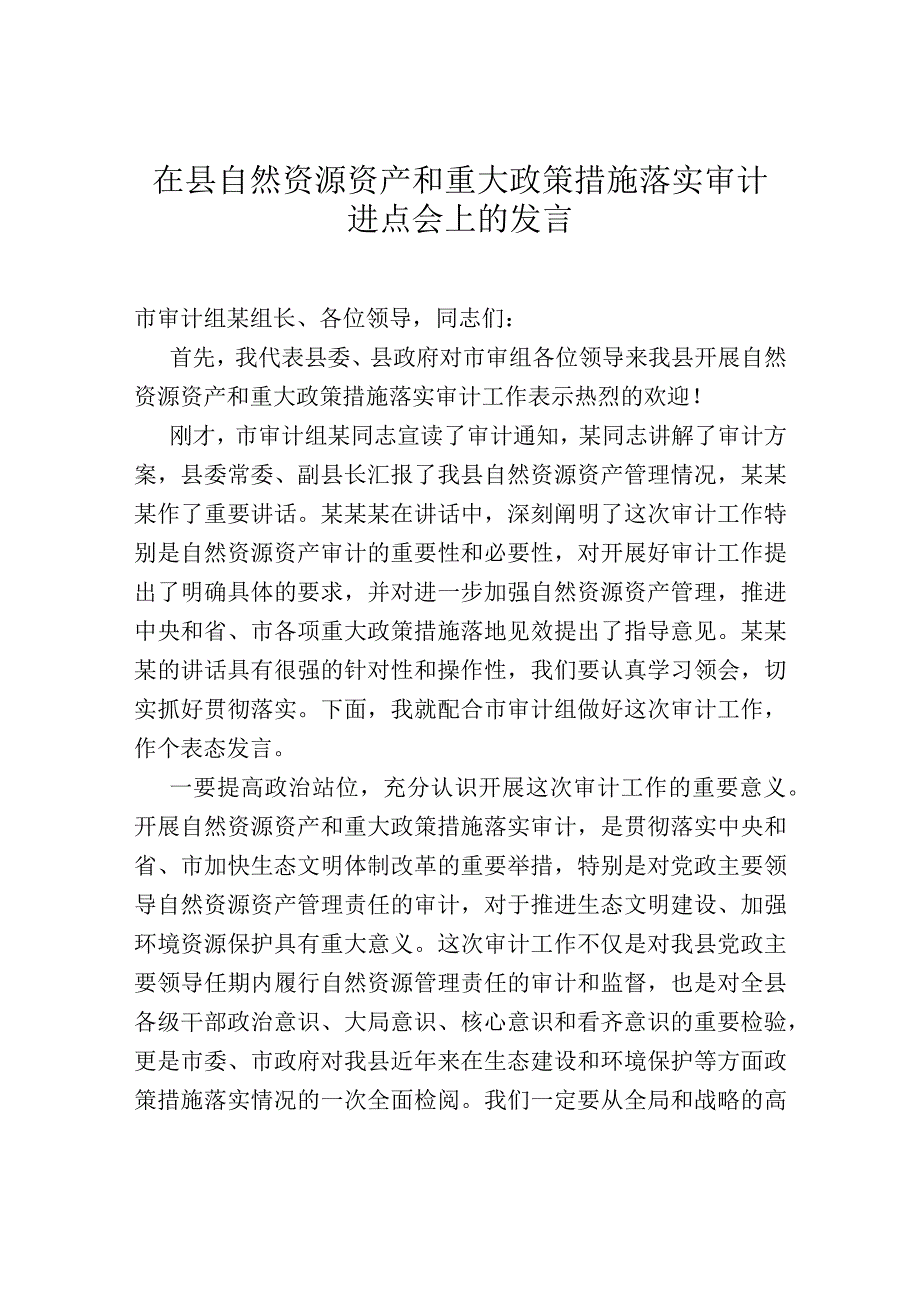 在县自然资源资产和重大政策措施落实审计进点会上的发言

市审计组某组长、各位领导，同志们：

首先，我代表县委、县政府对市审组各位领导来我县开展自然资源资产和重大政策措施落实审计工作表示热烈的欢迎！

刚才，市审计组某同志宣读了审计通知，某同志讲解了审计方案，县委常委、副县长汇报了我县自然资源资产管理情况，某某某作了重要讲话。某某某在讲话中，深刻阐明了这次审计工作特别是自然资源资产审计的重要性和必要性，对开展好审计工作提出了明确具体的要求，并对进一步加强自然资源资产管理，推进中央和省、市各项重大政策措施落地见效提出了指导意见。某某某的讲话具有很强的针对性和操作性，我们要认真学习领会，切实抓好贯彻落实。下面，我就配合市审计组做好这次审计工作，作个表态发言。

一要提高政治站位，充分认识开展这次审计工作的重要意义。开展自然资源资产和重大政策措施落实审计，是贯彻落实中央和省、市加快生态文明体制改革的重要举措，特别是对党政主要领导自然资源资产管理责任的审计，对于推进生态文明建设、加强环境资源保护具有重大意义。这次审计工作不仅是对我县党政主要领导任期内履行自然资源管理责任的审计和监督，也是对全县各级干部政治意识、大局意识、核心意识和看齐意识的重要检验，更是市委、市政府对我县近年来在生态建设和环境保护等方面政策措施落实情况的一次全面检阅。我们一定要从全局和战略的高